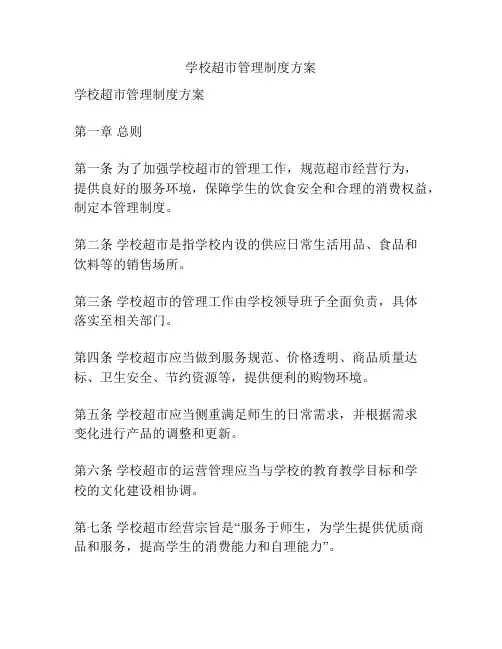 学校超市管理制度方案

学校超市管理制度方案

第一章 总则

第一条 为了加强学校超市的管理工作，规范超市经营行为，提供良好的服务环境，保障学生的饮食安全和合理的消费权益，制定本管理制度。

第二条 学校超市是指学校内设的供应日常生活用品、食品和饮料等的销售场所。

第三条 学校超市的管理工作由学校领导班子全面负责，具体落实至相关部门。

第四条 学校超市应当做到服务规范、价格透明、商品质量达标、卫生安全、节约资源等，提供便利的购物环境。

第五条 学校超市应当侧重满足师生的日常需求，并根据需求变化进行产品的调整和更新。

第六条 学校超市的运营管理应当与学校的教育教学目标和学校的文化建设相协调。

第七条 学校超市经营宗旨是“服务于师生，为学生提供优质商品和服务，提高学生的消费能力和自理能力”。